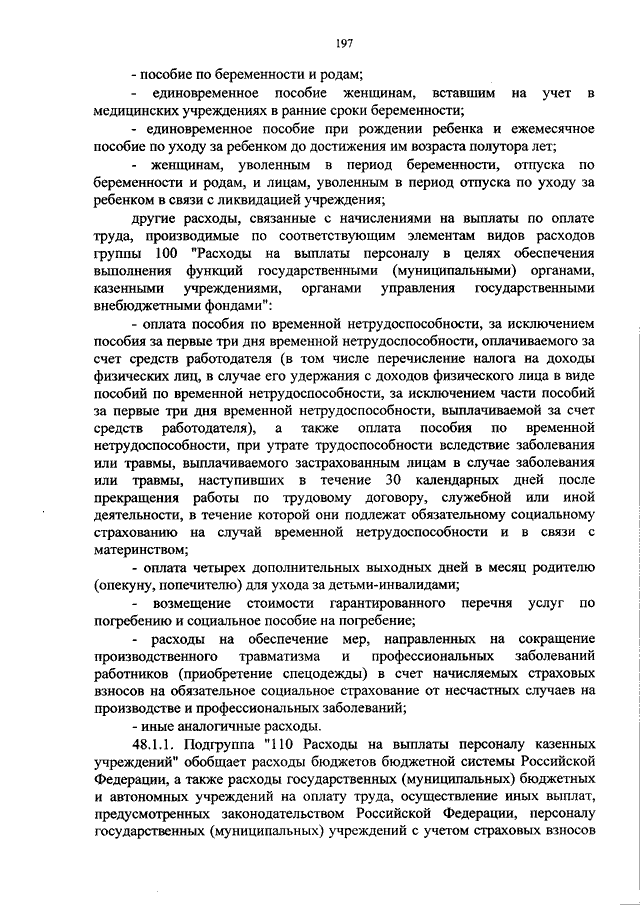 197

- пособие по беременности и родам;

- единовременное пособие женщинам, вставшим на учет в медицинских учреждениях в ранние сроки беременности;

- единовременное пособие при рождении ребенка и ежемесячное пособие по уходу за ребенком до достижения им возраста полутора лет;

- женщинам, уволенным в период беременности, отпуска по беременности и родам, и лицам, уволенным в период отпуска по уходу за ребенком в связи с ликвидацией учреждения;

другие расходы, связанные с начислениями на выплаты по оплате труда, производимые по соответствующим элементам видов расходов группы 100 "Расходы на выплаты персоналу в целях обеспечения выполнения функций государственными (муниципальными) органами, казенными учреждениями, органами управления государственными внебюджетными фондами":

- оплата пособия по временной нетрудоспособности, за исключением пособия за первые три дня временной нетрудоспособности, оплачиваемого за счет средств работодателя (в том числе перечисление налога на доходы физических лиц, в случае его удержания с доходов физического лица в виде пособий по временной нетрудоспособности, за исключением части пособий за первые три дня временной нетрудоспособности, выплачиваемой за счет средств работодателя), а также оплата пособия по временной нетрудоспособности, при утрате трудоспособности вследствие заболевания или травмы, выплачиваемого застрахованным лицам в случае заболевания или травмы, наступивших в течение 30 календарных дней после прекращения работы по трудовому договору, служебной или иной деятельности, в течение которой они подлежат обязательному социальному страхованию на случай временной нетрудоспособности и в связи с материнством;

- оплата четырех дополнительных выходных дней в месяц родителю (опекуну, попечителю) для ухода за детьми-инвалидами;

- возмещение стоимости гарантированного перечня услуг по погребению и социальное пособие на погребение;

- расходы на обеспечение мер, направленных на сокращение производственного травматизма и профессиональных заболеваний работников (приобретение спецодежды) в счет начисляемых страховых взносов на обязательное социальное страхование от несчастных случаев на производстве и профессиональных заболеваний;

- иные аналогичные расходы.

48.1.1. Подгруппа "110 Расходы на выплаты персоналу казенных учреждений" обобщает расходы бюджетов бюджетной системы Российской Федерации, а также расходы государственных (муниципальных) бюджетных и автономных учреждений на оплату труда, осуществление иных выплат, предусмотренных законодательством Российской Федерации, персоналу государственных (муниципальных) учреждений с учетом страховых взносов